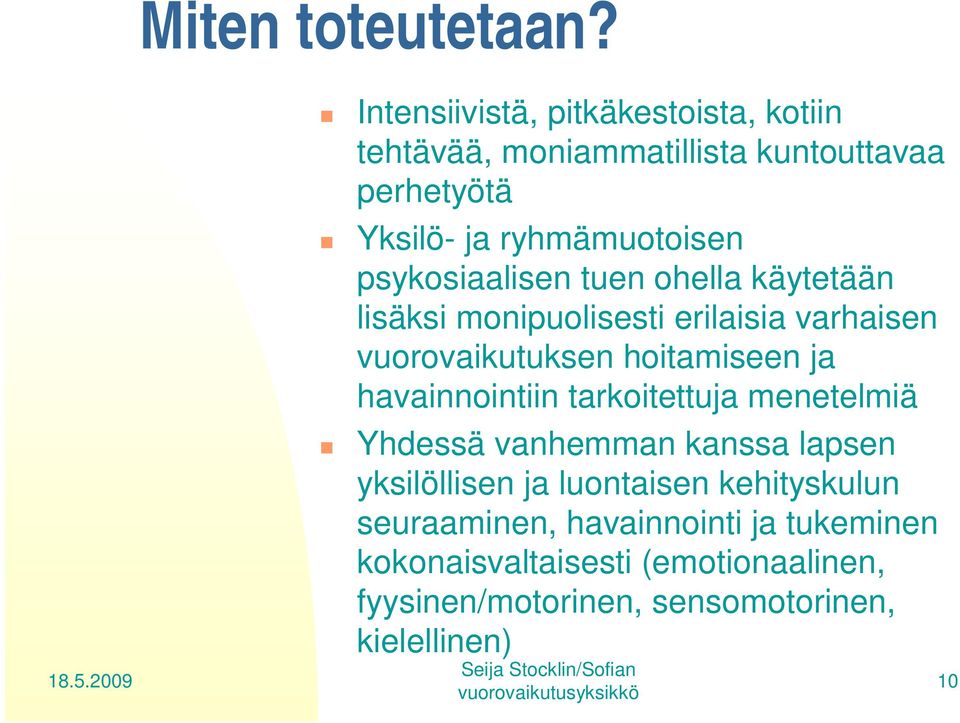 Miten toteutetaan?

Intensiivistä, pitkäkestoista, kotiin tehtävää, moniammatillista kuntouttavaa perhetyötä

Yksilö- ja ryhmämuotoisen psykosiaalisen tuen ohella käytetään lisäksi monipuolisesti erilaisia varhaisen vuorovaikutuksen hoitamiseen ja havainnointiin tarkoitettuja menetelmiä

Yhdessä vanhemman kanssa lapsen yksilöllisen ja luontaisen kehityskulun seuraaminen, havainnointi ja tukeminen kokonaisvaltaisesti (emotionaalinen, fyysinen/motorinen, sensomotorinen, kielellinen)

18.5.2009

Seija Stocklin/Sofian vuorovaikutusyksikkö

10